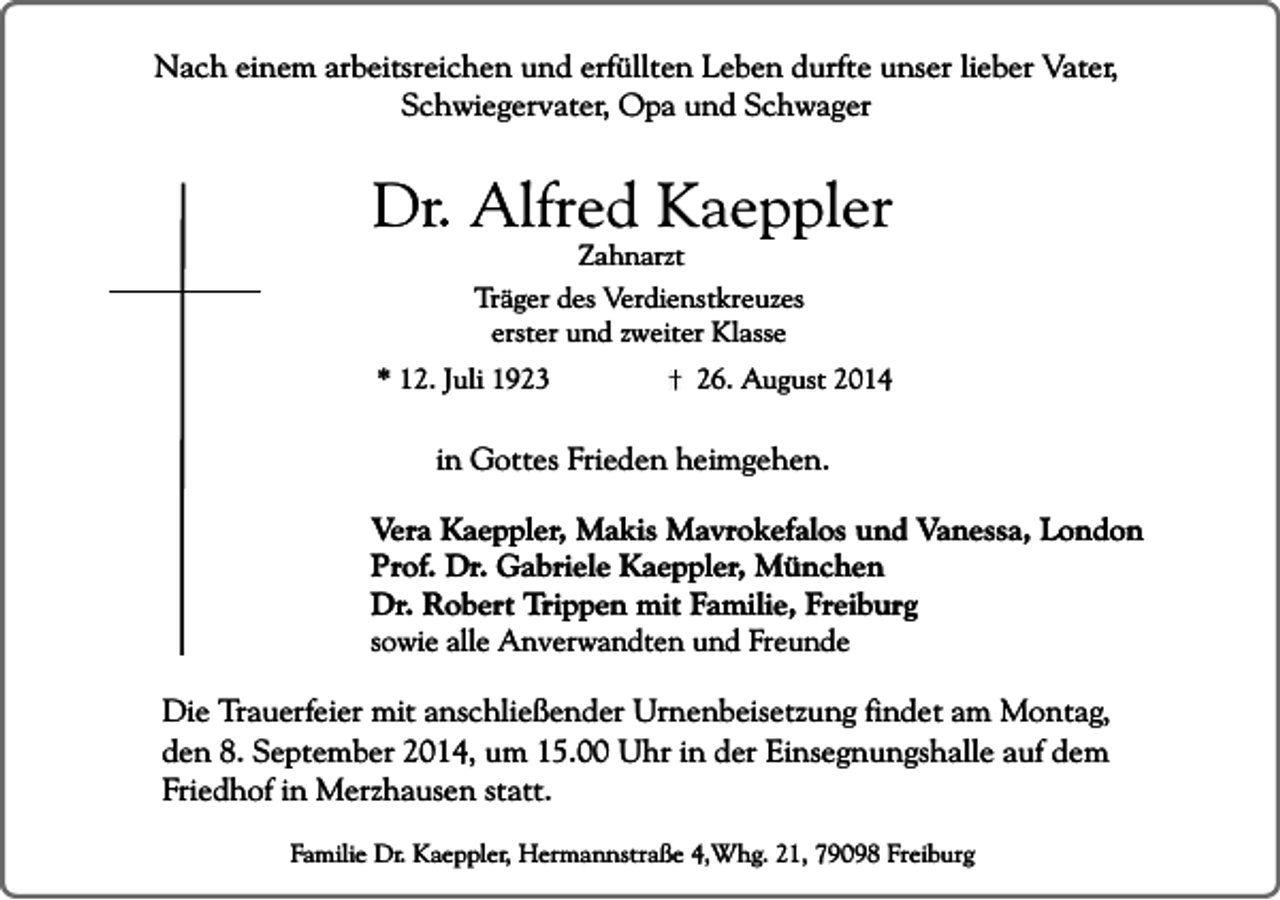 Nach einem arbeitsreichen und erfüllten Leben durfte unser lieber Vater, Schwiegervater, Opa und Schwager

Dr. Alfred Kaeppler

Zahnarzt

Träger des Verdienstkreuzes erster und zweiter Klasse

* 12. Juli 1923 † 26. August 2014

in Gottes Frieden heimgehen.

Vera Kaeppler, Makis Mavrokefalos und Vanessa, London
Prof. Dr. Gabriele Kaeppler, München
Dr. Robert Trippen mit Familie, Freiburg
sowie alle Anverwandten und Freunde

Die Trauerfeier mit anschließender Urnenbeisetzung findet am Montag, den 8. September 2014, um 15.00 Uhr in der Einsegnungshalle auf dem Friedhof in Merzhausen statt.

Familie Dr. Kaeppler, Hermannstraße 4,Whg. 21, 79098 Freiburg